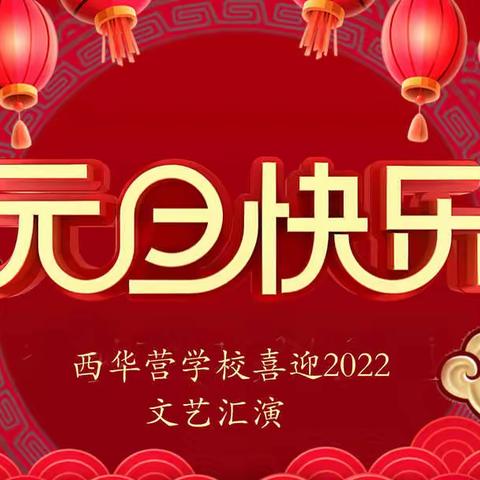 元旦快乐

西华营学校喜迎2022
文艺汇演